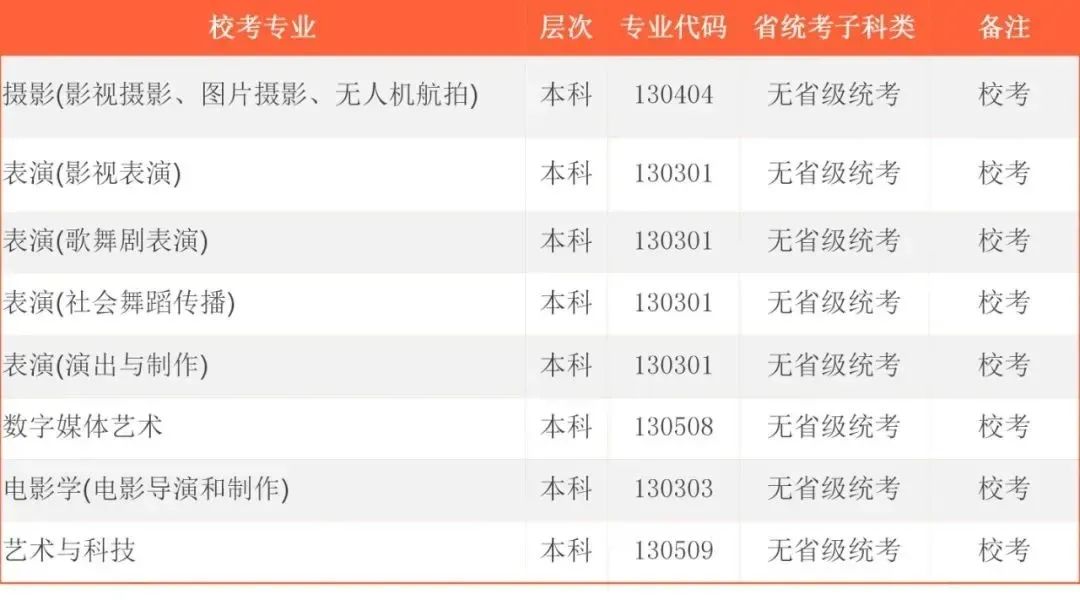 | 校考专业 | 层次 | 专业代码 | 省统考子科类 | 备注 |
|---|---|---|---|---|
| 摄影(影视摄影、图片摄影、无人机航拍) | 本科 | 130404 | 无省级统考 | 校考 |
| 表演(影视表演) | 本科 | 130301 | 无省级统考 | 校考 |
| 表演(歌舞剧表演) | 本科 | 130301 | 无省级统考 | 校考 |
| 表演(社会舞蹈传播) | 本科 | 130301 | 无省级统考 | 校考 |
| 表演(演出与制作) | 本科 | 130301 | 无省级统考 | 校考 |
| 数字媒体艺术 | 本科 | 130508 | 无省级统考 | 校考 |
| 电影学(电影导演和制作) | 本科 | 130303 | 无省级统考 | 校考 |
| 艺术与科技 | 本科 | 130509 | 无省级统考 | 校考 |